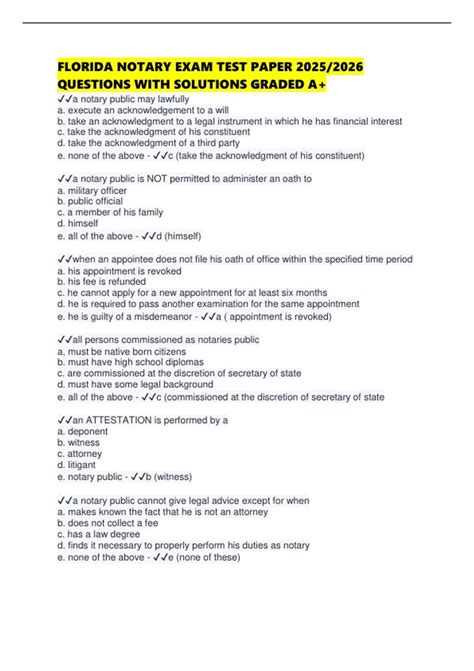 FLORIDA NOTARY EXAM TEST PAPER 2025/2026 QUESTIONS WITH SOLUTIONS GRADED A+

✓✓a notary public may lawfully
a. execute an acknowledgement to a will
b. take an acknowledgment to a legal instrument in which he has financial interest
c. take the acknowledgment of his constituent
d. take the acknowledgment of a third party
e. none of the above - ✓✓c (take the acknowledgment of his constituent)

✓✓a notary public is NOT permitted to administer an oath to
a. military officer
b. public official
c. a member of his family
d. himself
e. all of the above - ✓✓d (himself)

✓✓when an appointee does not file his oath of office within the specified time period
a. his appointment is revoked
b. his fee is refunded
c. he cannot apply for a new appointment for at least six months
d. he is required to pass another examination for the same appointment
e. he is guilty of a misdemeanor - ✓✓a ( appointment is revoked)

✓✓all persons commissioned as notaries public
a. must be native born citizens
b. must have high school diplomas
c. are commissioned at the discretion of secretary of state
d. must have some legal background
e. all of the above - ✓✓c (commissioned at the discretion of secretary of state

✓✓an ATTESTATION is performed by a
a. deponent
b. witness
c. attorney
d. litigant
e. notary public - ✓✓b (witness)

✓✓a notary public cannot give legal advice except for when
a. makes known the fact that he is not an attorney
b. does not collect a fee
c. has a law degree
d. finds it necessary to properly perform his duties as notary
e. none of the above - ✓✓e (none of these)